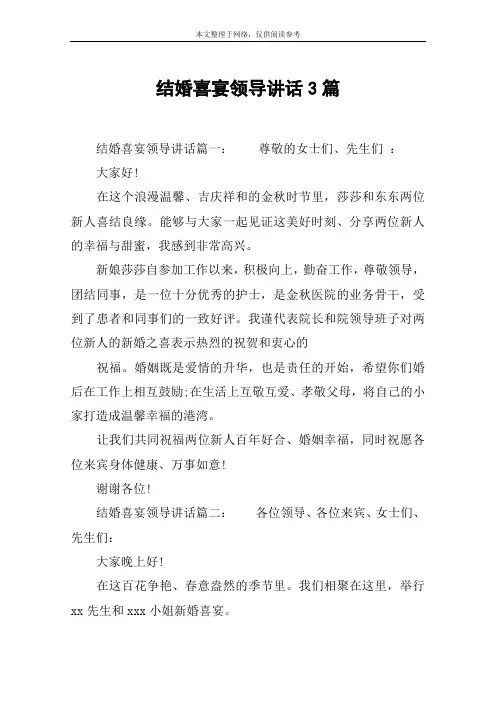 本文整理于网络，仅供阅读参考

结婚喜宴领导讲话3篇

结婚喜宴领导讲话篇一：　　尊敬的女士们、先生们 ：

大家好!

在这个浪漫温馨、吉庆祥和的金秋时节里，莎莎和东东两位新人喜结良缘。能够与大家一起见证这美好时刻、分享两位新人的幸福与甜蜜，我感到非常高兴。

新娘莎莎自参加工作以来，积极向上，勤奋工作，尊敬领导，团结同事，是一位十分优秀的护士，是金秋医院的业务骨干，受到了患者和同事们的一致好评。我谨代表院长和院领导班子对两位新人的新婚之喜表示热烈的祝贺和衷心的

祝福。婚姻既是爱情的升华，也是责任的开始，希望你们婚后在工作上相互鼓励;在生活上互敬互爱、孝敬父母，将自己的小家打造成温馨幸福的港湾。

让我们共同祝福两位新人百年好合、婚姻幸福，同时祝愿各位来宾身体健康、万事如意!

谢谢各位!

结婚喜宴领导讲话篇二：　　各位领导、各位来宾、女士们、先生们：

大家晚上好!

在这百花争艳、春意盎然的季节里。我们相聚在这里，举行xx先生和xxx小姐新婚喜宴。